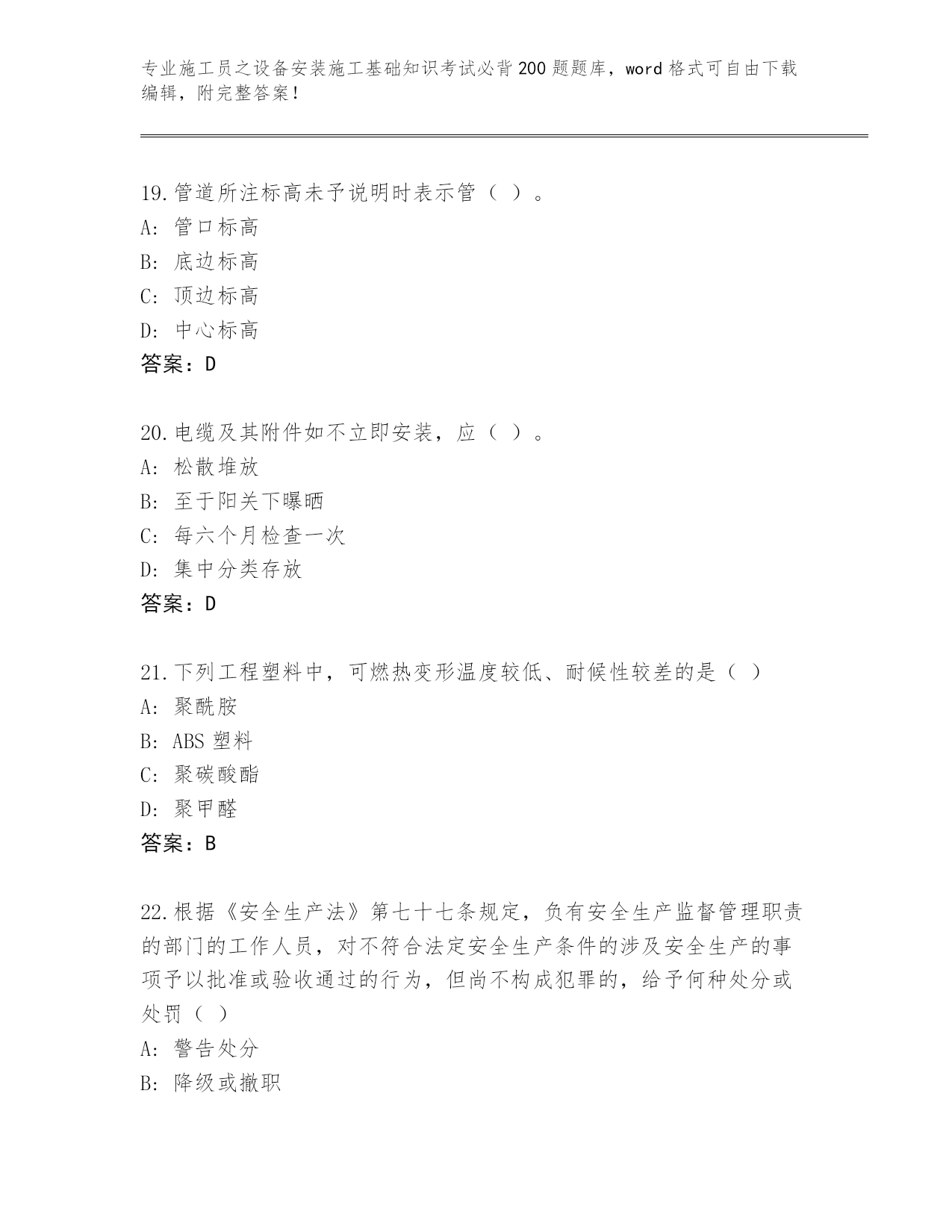 专业施工员之设备安装施工基础知识考试必背200题题库，word格式可自由下载编辑，附完整答案！

19.管道所注标高未予说明时表示管（ ）。
A：管口标高
B：底边标高
C：顶边标高
D：中心标高
答案：D

20.电缆及其附件如不立即安装，应（ ）。
A：松散堆放
B：至于阳关下曝晒
C：每六个月检查一次
D：集中分类存放
答案：D

21.下列工程塑料中，可燃热变形温度较低、耐候性较差的是（ ）
A：聚酰胺
B：ABS塑料
C：聚碳酸酯
D：聚甲醛
答案：B

22.根据《安全生产法》第七十七条规定，负有安全生产监督管理职责的部门的工作人员，对不符合法定安全生产条件的涉及安全生产的事项予以批准或验收通过的行为，但尚不构成犯罪的，给予何种处分或处罚（ ）
A：警告处分
B：降级或撤职